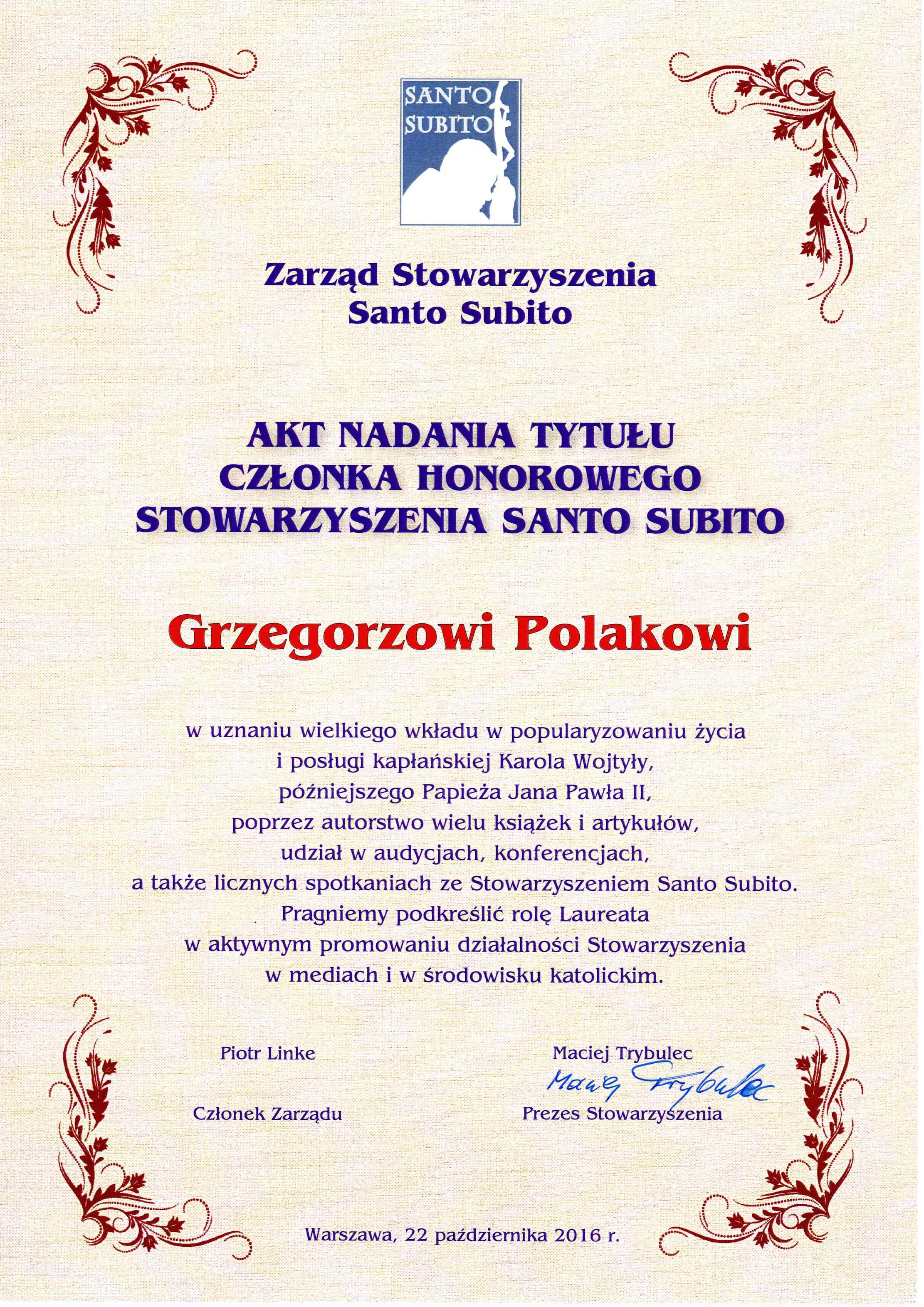 SANTO SUBITO

Zarząd Stowarzyszenia
Santo Subito

AKT NADANIA TYTUŁU
CZŁONKA HONOROWEGO
STOWARZYSZENIA SANTO SUBITO

Grzegorzowi Polakowi

w uznaniu wielkiego wkładu w popularyzowaniu życia i posługi kapłańskiej Karola Wojtyły, późniejszego Papieża Jana Pawła II, poprzez autorstwo wielu książek i artykułów, udział w audycjach, konferencjach, a także licznych spotkaniach ze Stowarzyszeniem Santo Subito. Pragniemy podkreślić rolę Laureata w aktywnym promowaniu działalności Stowarzyszenia w mediach i w środowisku katolickim.

Piotr Linke

Członek Zarządu

Maciej Trybulec
Maciej Trybulec
Prezes Stowarzyszenia

Warszawa, 22 października 2016 r.